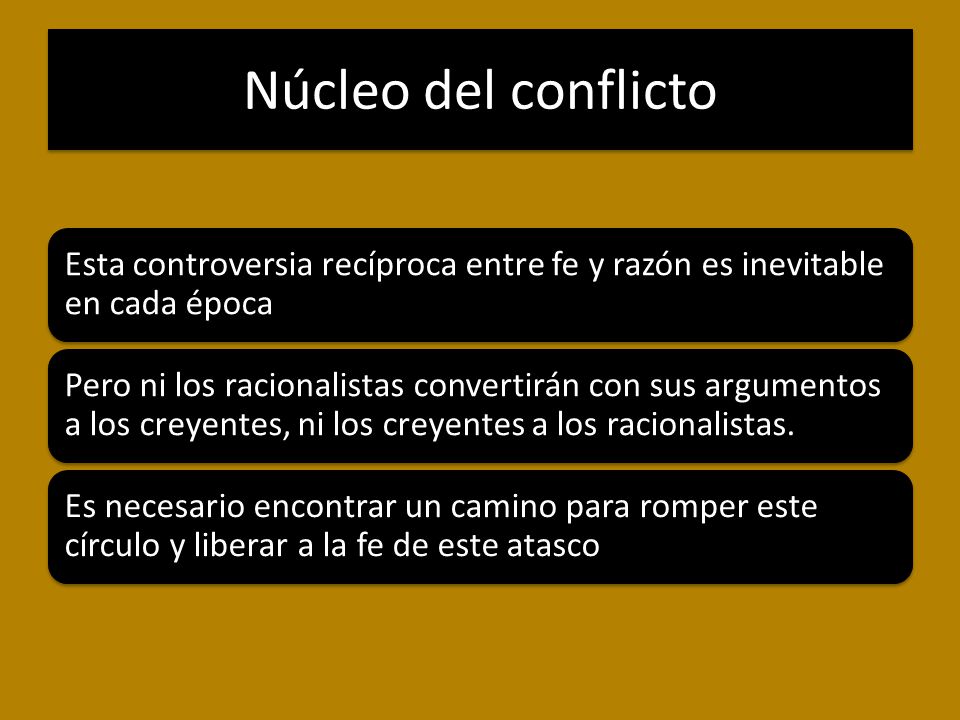 Núcleo del conflicto

Esta controversia recíproca entre fe y razón es inevitable en cada época

Pero ni los racionalistas convertirán con sus argumentos a los creyentes, ni los creyentes a los racionalistas.

Es necesario encontrar un camino para romper este círculo y liberar a la fe de este atasco